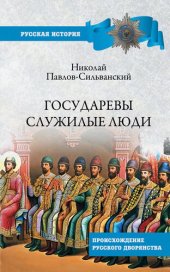 РУССКАЯ ИСТОРИЯ

Николай Павлов-Сильванский

ГОСУДАРЕВЫ СЛУЖИЛЫЕ ЛЮДИ

ПРОИСХОЖДЕНИЕ РУССКОГО ДВОРЯНСТВА